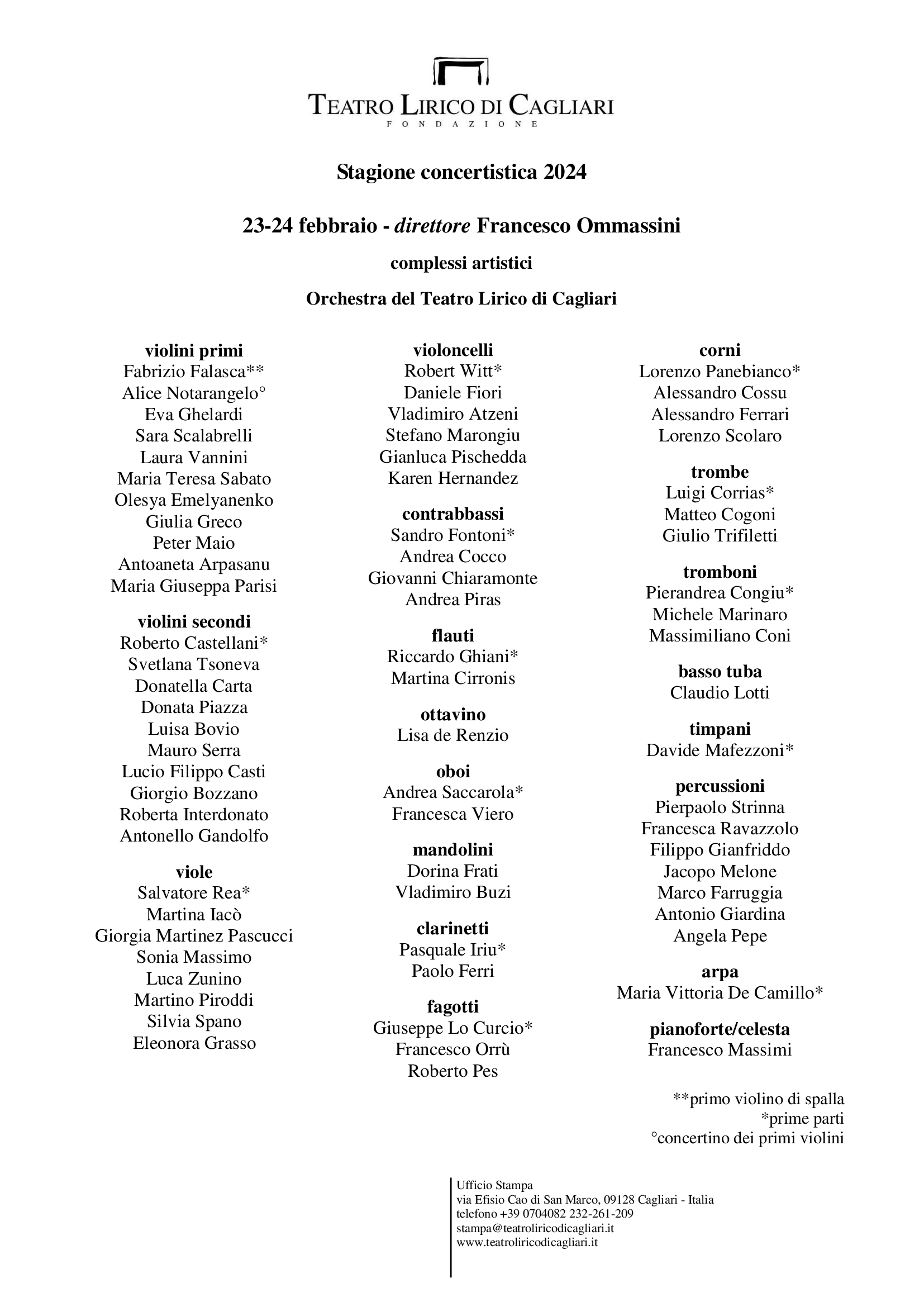 TEATRO LIRICO DI CAGLIARI
FONDAZIONE

Stagione concertistica 2024

23-24 febbraio - direttore Francesco Ommassini

complessi artistici

Orchestra del Teatro Lirico di Cagliari

violini primi
Fabrizio Falasca**
Alice Notarangelo°
Eva Ghelardi
Sara Scalabrelli
Laura Vannini
Maria Teresa Sabato
Olesya Emelyanenko
Giulia Greco
Peter Maio
Antoaneta Arpasanu
Maria Giuseppa Parisi

violini secondi
Roberto Castellani*
Svetlana Tsoneva
Donatella Carta
Donata Piazza
Luisa Bovio
Mauro Serra
Lucio Filippo Casti
Giorgio Bozzano
Roberta Interdonato
Antonello Gandolfo

viole
Salvatore Rea*
Martina Iacò
Giorgia Martinez Pascucci
Sonia Massimo
Luca Zunino
Martino Piroddi
Silvia Spano
Eleonora Grasso

violoncelli
Robert Witt*
Daniele Fiori
Vladimiro Atzeni
Stefano Marongiu
Gianluca Pischedda
Karen Hernandez

contrabbassi
Sandro Fontoni*
Andrea Cocco
Giovanni Chiaramonte
Andrea Piras

flauti
Riccardo Ghiani*
Martina Cirronis

ottavino
Lisa de Renzio

oboi
Andrea Saccarola*
Francesca Viero

mandolini
Dorina Frati
Vladimiro Buzi

clarinetti
Pasquale Iriu*
Paolo Ferri

fagotti
Giuseppe Lo Curcio*
Francesco Orrù
Roberto Pes

corni
Lorenzo Panebianco*
Alessandro Cossu
Alessandro Ferrari
Lorenzo Scolaro

trombe
Luigi Corrias*
Matteo Cogoni
Giulio Trifiletti

tromboni
Pierandrea Congiu*
Michele Marinaro
Massimiliano Coni

basso tuba
Claudio Lotti

timpani
Davide Mafezzoni*

percussioni
Pierpaolo Strinna
Francesca Ravazzolo
Filippo Gianfriddo
Jacopo Melone
Marco Farruggia
Antonio Giardina
Angela Pepe

arpa
Maria Vittoria De Camillo*

pianoforte/celesta
Francesco Massimi

**primo violino di spalla
*prime parti
°concertino dei primi violini

Ufficio Stampa
via Efisio Cao di San Marco, 09128 Cagliari - Italia
telefono +39 0704082 232-261-209
stampa@teatroliricodicagliari.it
www.teatroliricodicagliari.it